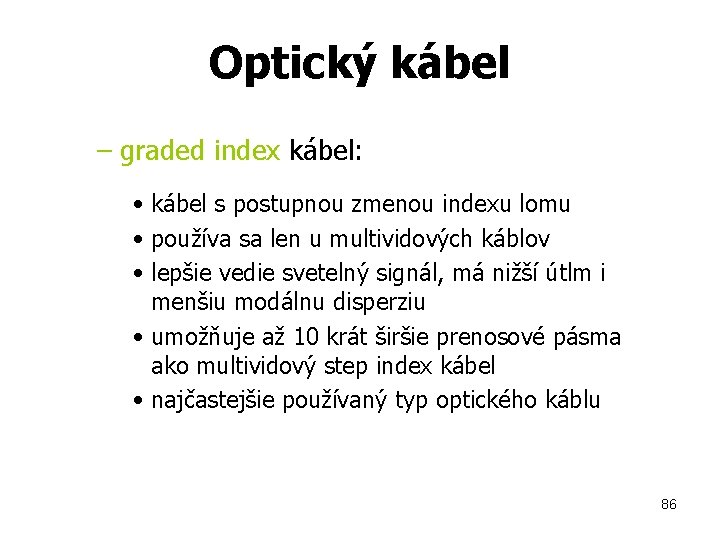 Optický kábel

– graded index kábel:

• kábel s postupnou zmenou indexu lomu
• používa sa len u multividových káblov
• lepšie vedie svetelný signál, má nižší útlm i menšiu modálnu disperziu
• umožňuje až 10 krát širšie prenosové pásma ako multividový step index kábel
• najčastejšie používaný typ optického káblu

86